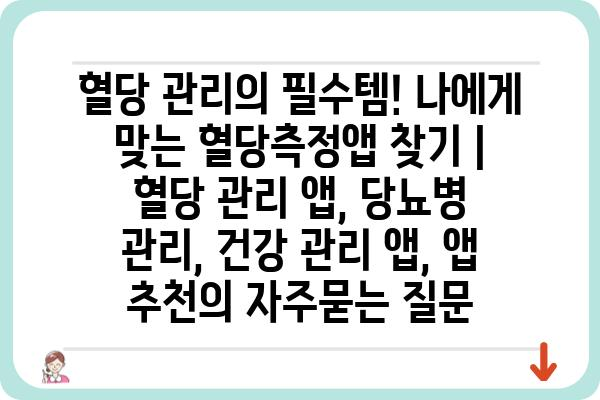 혈당 관리의 필수템! 나에게 맞는 혈당측정앱 찾기 | 혈당 관리 앱, 당뇨병 관리, 건강 관리 앱, 앱 추천의 자주묻는 질문